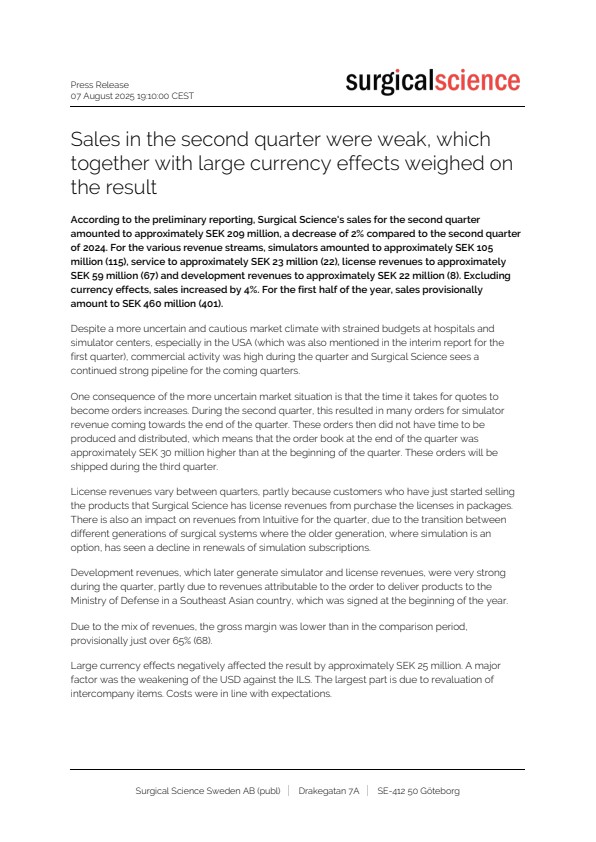 Press Release
07 August 2025 19:10:00 CEST

surgicalscience

Sales in the second quarter were weak, which together with large currency effects weighed on the result

According to the preliminary reporting, Surgical Science's sales for the second quarter amounted to approximately SEK 209 million, a decrease of 2% compared to the second quarter of 2024. For the various revenue streams, simulators amounted to approximately SEK 105 million (115), service to approximately SEK 23 million (22), license revenues to approximately SEK 59 million (67) and development revenues to approximately SEK 22 million (8). Excluding currency effects, sales increased by 4%. For the first half of the year, sales provisionally amount to SEK 460 million (401).

Despite a more uncertain and cautious market climate with strained budgets at hospitals and simulator centers, especially in the USA (which was also mentioned in the interim report for the first quarter), commercial activity was high during the quarter and Surgical Science sees a continued strong pipeline for the coming quarters.

One consequence of the more uncertain market situation is that the time it takes for quotes to become orders increases. During the second quarter, this resulted in many orders for simulator revenue coming towards the end of the quarter. These orders then did not have time to be produced and distributed, which means that the order book at the end of the quarter was approximately SEK 30 million higher than at the beginning of the quarter. These orders will be shipped during the third quarter.

License revenues vary between quarters, partly because customers who have just started selling the products that Surgical Science has license revenues from purchase the licenses in packages. There is also an impact on revenues from Intuitive for the quarter, due to the transition between different generations of surgical systems where the older generation, where simulation is an option, has seen a decline in renewals of simulation subscriptions.

Development revenues, which later generate simulator and license revenues, were very strong during the quarter, partly due to revenues attributable to the order to deliver products to the Ministry of Defense in a Southeast Asian country, which was signed at the beginning of the year.

Due to the mix of revenues, the gross margin was lower than in the comparison period, provisionally just over 65% (68).

Large currency effects negatively affected the result by approximately SEK 25 million. A major factor was the weakening of the USD against the ILS. The largest part is due to revaluation of intercompany items. Costs were in line with expectations.

Surgical Science Sweden AB (publ) | Drakegatan 7A | SE-412 50 Göteborg